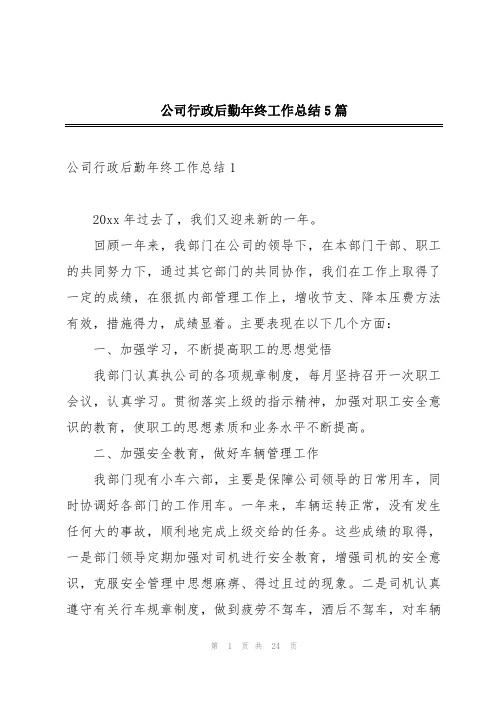 公司行政后勤年终工作总结5篇

公司行政后勤年终工作总结1

20xx年过去了，我们又迎来新的一年。

回顾一年来，我部门在公司的领导下，在本部门干部、职工的共同努力下，通过其它部门的共同协作，我们在工作上取得了一定的成绩，在狠抓内部管理工作上，增收节支、降本压费方法有效，措施得力，成绩显着。主要表现在以下几个方面：

一、加强学习，不断提高职工的思想觉悟

我部门认真执公司的各项规章制度，每月坚持召开一次职工会议，认真学习。贯彻落实上级的指示精神，加强对职工安全意识的教育，使职工的思想素质和业务水平不断提高。

二、加强安全教育，做好车辆管理工作

我部门现有小车六部，主要是保障公司领导的日常用车，同时协调好各部门的工作用车。一年来，车辆运转正常，没有发生任何大的事故，顺利地完成上级交给的任务。这些成绩的取得，一是部门领导定期加强对司机进行安全教育，增强司机的安全意识，克服安全管理中思想麻痹、得过且过的现象。二是司机认真遵守有关行车规章制度，做到疲劳不驾车，酒后不驾车，对车辆

第 1 页 共 24 页